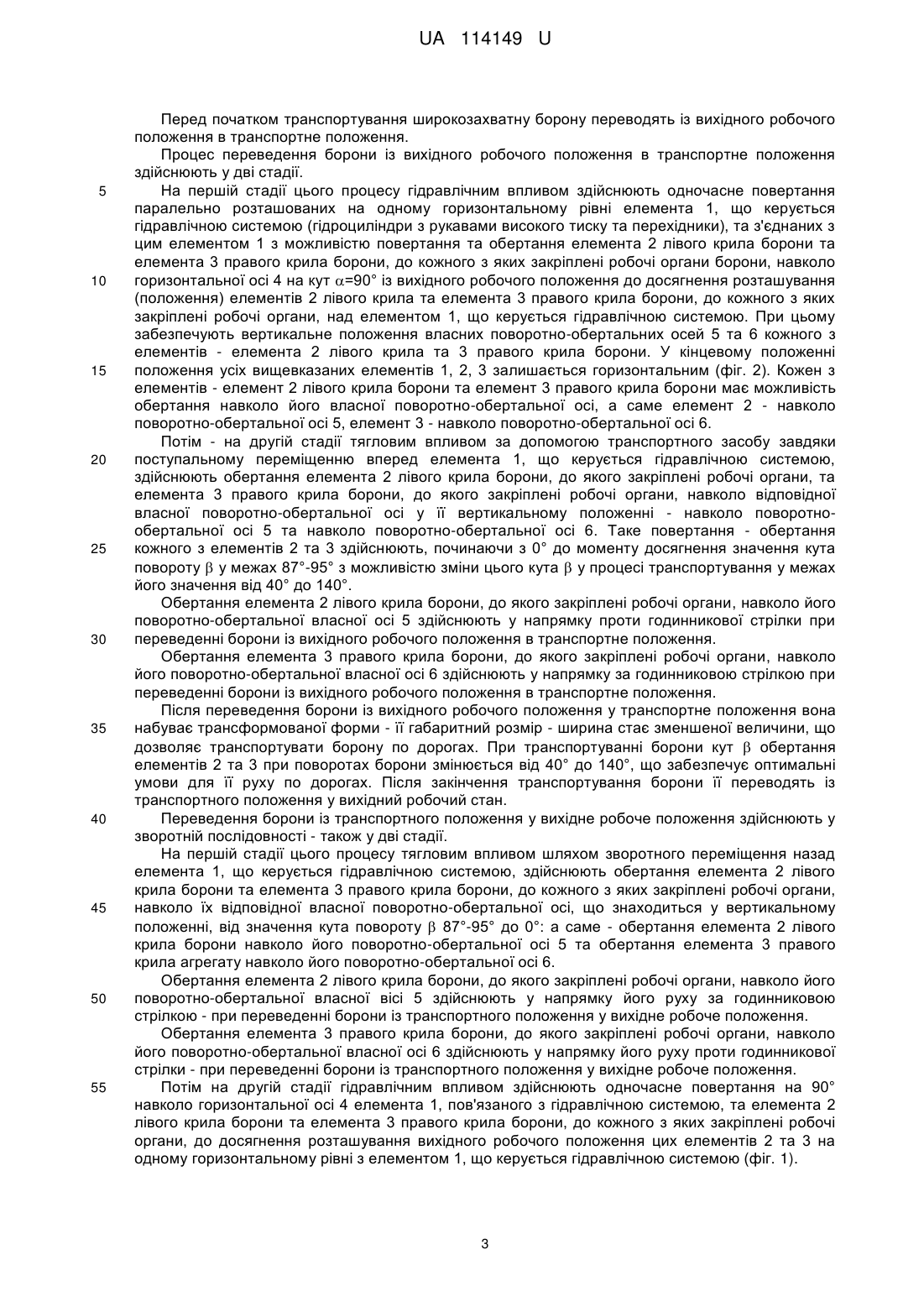 UA 114149 U

Перед початком транспортування широкозахватну борону переводять із вихідного робочого положення в транспортне положення.

Процес переведення борони із вихідного робочого положення в транспортне положення здійснюють у дві стадії.

5 На першій стадії цього процесу гідравлічним впливом здійснюють одночасне повертання паралельно розташованих на одному горизонтальному рівні елемента 1, що керується гідравлічною системою (гідроциліндри з рукавами високого тиску та перехідники), та з'єднаних з цим елементом 1 з можливістю повертання та обертання елемента 2 лівого крила борони та елемента 3 правого крила борони, до кожного з яких закріплені робочі органи борони, навколо 10 горизонтальної осі 4 на кут $\alpha$=90° із вихідного робочого положення до досягнення розташування (положення) елементів 2 лівого крила та елемента 3 правого крила борони, до кожного з яких закріплені робочі органи, над елементом 1, що керується гідравлічною системою. При цьому забезпечують вертикальне положення власних поворотно-обертальних осей 5 та 6 кожного з елементів - елемента 2 лівого крила та 3 правого крила борони. У кінцевому положенні 15 положення усіх вищевказаних елементів 1, 2, 3 залишається горизонтальним (фіг. 2). Кожен з елементів - елемент 2 лівого крила борони та елемент 3 правого крила борони має можливість обертання навколо його власної поворотно-обертальної осі, а саме елемент 2 - навколо поворотно-обертальної осі 5, елемент 3 - навколо поворотно-обертальної осі 6.

Потім - на другій стадії тягловим впливом за допомогою транспортного засобу завдяки 20 поступальному переміщенню вперед елемента 1, що керується гідравлічною системою, здійснюють обертання елемента 2 лівого крила борони, до якого закріплені робочі органи, та елемента 3 правого крила борони, до якого закріплені робочі органи, навколо відповідної власної поворотно-обертальної осі у її вертикальному положенні - навколо поворотно-обертальної осі 5 та навколо поворотно-обертальної осі 6. Таке повертання - обертання 25 кожного з елементів 2 та 3 здійснюють, починаючи з 0° до моменту досягнення значення кута повороту $\beta$ у межах 87°-95° з можливістю зміни цього кута $\beta$ у процесі транспортування у межах його значення від 40° до 140°.

Обертання елемента 2 лівого крила борони, до якого закріплені робочі органи, навколо його поворотно-обертальної власної осі 5 здійснюють у напрямку проти годинникової стрілки при 30 переведенні борони із вихідного робочого положення в транспортне положення.

Обертання елемента 3 правого крила борони, до якого закріплені робочі органи, навколо його поворотно-обертальної власної осі 6 здійснюють у напрямку за годинниковою стрілкою при переведенні борони із вихідного робочого положення в транспортне положення.

Після переведення борони із вихідного робочого положення у транспортне положення вона 35 набуває трансформованої форми - її габаритний розмір - ширина стає зменшеної величини, що дозволяє транспортувати борону по дорогах. При транспортуванні борони кут $\beta$ обертання елементів 2 та 3 при поворотах борони змінюється від 40° до 140°, що забезпечує оптимальні умови для її руху по дорогах. Після закінчення транспортування борони її переводять із транспортного положення у вихідний робочий стан.

40 Переведення борони із транспортного положення у вихідне робоче положення здійснюють у зворотній послідовності - також у дві стадії.

На першій стадії цього процесу тягловим впливом шляхом зворотного переміщення назад елемента 1, що керується гідравлічною системою, здійснюють обертання елемента 2 лівого крила борони та елемента 3 правого крила борони, до кожного з яких закріплені робочі органи, 45 навколо їх відповідної власної поворотно-обертальної осі, що знаходиться у вертикальному положенні, від значення кута повороту $\beta$ 87°-95° до 0°: а саме - обертання елемента 2 лівого крила борони навколо його поворотно-обертальної осі 5 та обертання елемента 3 правого крила агрегату навколо його поворотно-обертальної осі 6.

Обертання елемента 2 лівого крила борони, до якого закріплені робочі органи, навколо його 50 поворотно-обертальної власної вісі 5 здійснюють у напрямку його руху за годинниковою стрілкою - при переведенні борони із транспортного положення у вихідне робоче положення.

Обертання елемента 3 правого крила борони, до якого закріплені робочі органи, навколо його поворотно-обертальної власної осі 6 здійснюють у напрямку його руху проти годинникової стрілки - при переведенні борони із транспортного положення у вихідне робоче положення.

55 Потім на другій стадії гідравлічним впливом здійснюють одночасне повертання на 90° навколо горизонтальної осі 4 елемента 1, пов'язаного з гідравлічною системою, та елемента 2 лівого крила борони та елемента 3 правого крила борони, до кожного з яких закріплені робочі органи, до досягнення розташування вихідного робочого положення цих елементів 2 та 3 на одному горизонтальному рівні з елементом 1, що керується гідравлічною системою (фіг. 1).

3